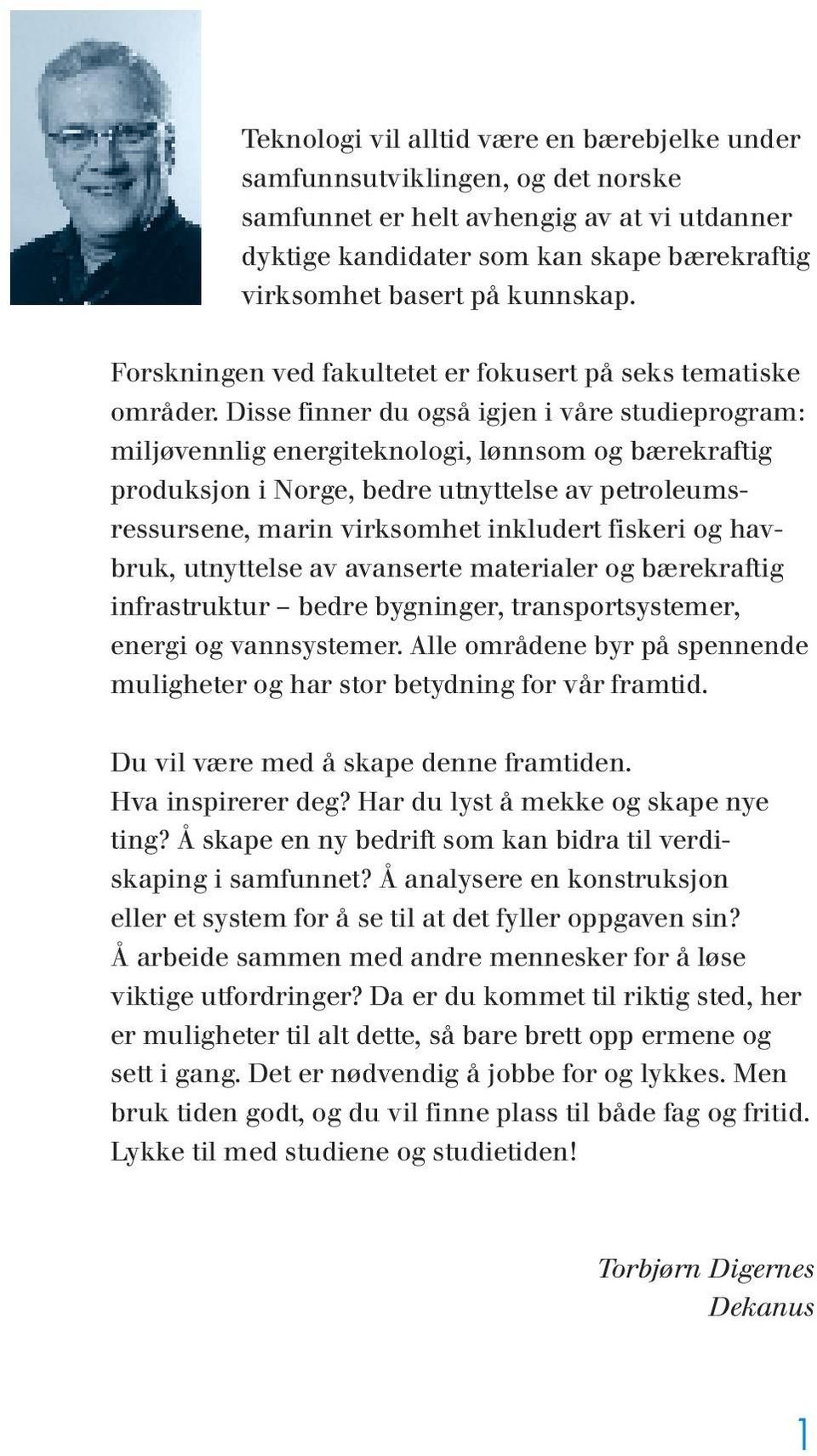 Teknologi vil alltid være en bærebjelke under samfunnsutviklingen, og det norske samfunnet er helt avhengig av at vi utdanner dyktige kandidater som kan skape bærekraftig virksomhet basert på kunnskap.

Forskningen ved fakultetet er fokusert på seks tematiske områder. Disse finner du også igjen i våre studieprogram: miljøvennlig energiteknologi, lønnsom og bærekraftig produksjon i Norge, bedre utnyttelse av petroleumsressursene, marin virksomhet inkludert fiskeri og havbruk, utnyttelse av avanserte materialer og bærekraftig infrastruktur – bedre bygninger, transportsystemer, energi og vannsystemer. Alle områdene byr på spennende muligheter og har stor betydning for vår framtid.

Du vil være med å skape denne framtiden. Hva inspirerer deg? Har du lyst å mekke og skape nye ting? Å skape en ny bedrift som kan bidra til verdiskaping i samfunnet? Å analysere en konstruksjon eller et system for å se til at det fyller oppgaven sin? Å arbeide sammen med andre mennesker for å løse viktige utfordringer? Da er du kommet til riktig sted, her er muligheter til alt dette, så bare brett opp ermene og sett i gang. Det er nødvendig å jobbe for og lykkes. Men bruk tiden godt, og du vil finne plass til både fag og fritid. Lykke til med studiene og studietiden!

Torbjørn Digernes
Dekanus

1